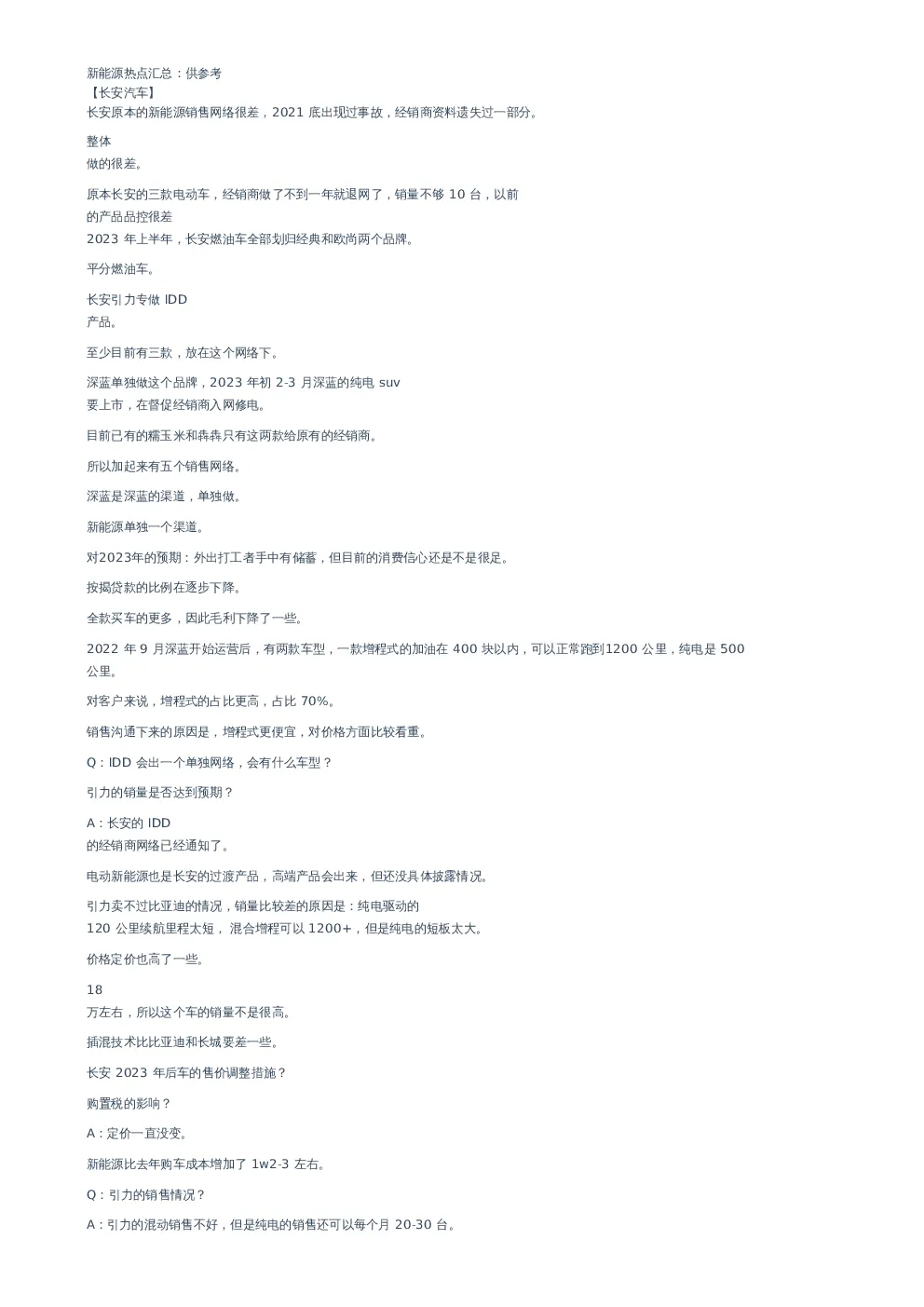 新能源热点汇总：供参考
【长安汽车】
长安原本的新能源销售网络很差，2021 底出现过事故，经销商资料遗失过一部分。

整体
做的很差。

原本长安的三款电动车，经销商做了不到一年就退网了，销量不够 10 台，以前
的产品品控很差
2023 年上半年，长安燃油车全部划归经典和欧尚两个品牌。

平分燃油车。

长安引力专做 IDD
产品。

至少目前有三款，放在这个网络下。

深蓝单独做这个品牌，2023 年初 2-3 月深蓝的纯电 suv
要上市，在督促经销商入网修电。

目前已有的糯玉米和犇犇只有这两款给原有的经销商。

所以加起来有五个销售网络。

深蓝是深蓝的渠道，单独做。

新能源单独一个渠道。

对2023年的预期：外出打工者手中有储蓄，但目前的消费信心还是不是很足。

按揭贷款的比例在逐步下降。

全款买车的更多，因此毛利下降了一些。

2022 年 9 月深蓝开始运营后，有两款车型，一款增程式的加油在 400 块以内，可以正常跑到1200 公里，纯电是 500 公里。

对客户来说，增程式的占比更高，占比 70%。

销售沟通下来的原因是，增程式更便宜，对价格方面比较看重。

Q：IDD 会出一个单独网络，会有什么车型？

引力的销量是否达到预期？

A：长安的 IDD
的经销商网络已经通知了。

电动新能源也是长安的过渡产品，高端产品会出来，但还没具体披露情况。

引力卖不过比亚迪的情况，销量比较差的原因是：纯电驱动的
120 公里续航里程太短， 混合增程可以 1200+，但是纯电的短板太大。

价格定价也高了一些。

18
万左右，所以这个车的销量不是很高。

插混技术比比亚迪和长城要差一些。

长安 2023 年后车的售价调整措施？

购置税的影响？

A：定价一直没变。

新能源比去年购车成本增加了 1w2-3 左右。

Q：引力的销售情况？

A：引力的混动销售不好，但是纯电的销售还可以每个月 20-30 台。